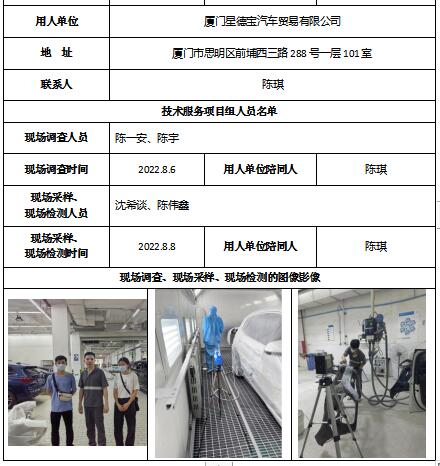 | 用人单位 | 厦门星德宝汽车贸易有限公司 | | |
|---|---|---|---|
| 地 址 | 厦门市思明区前埔西三路 288 号一层 101 室 | | |
| 联系人 | 陈琪 | | |
| 技术服务项目组人员名单 | | | |
| 现场调查人员 | 陈一安、陈宇 | | |
| 现场调查时间 | 2022.8.6 | 用人单位陪同人 | 陈琪 |
| 现场采样、现场检测人员 | 沈希谈、陈伟鑫 | | |
| 现场采样、现场检测时间 | 2022.8.8 | 用人单位陪同人 | 陈琪 |
| 现场调查、现场采样、现场检测的图像影像 | | | |